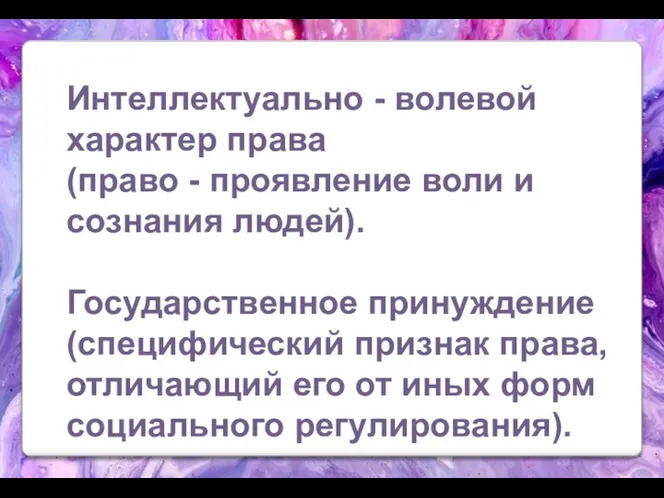 Интеллектуально - волевой характер права
(право - проявление воли и сознания людей).

Государственное принуждение
(специфический признак права, отличающий его от иных форм социального регулирования).